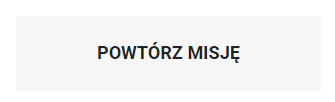 POWTÓRZ MISJĘ